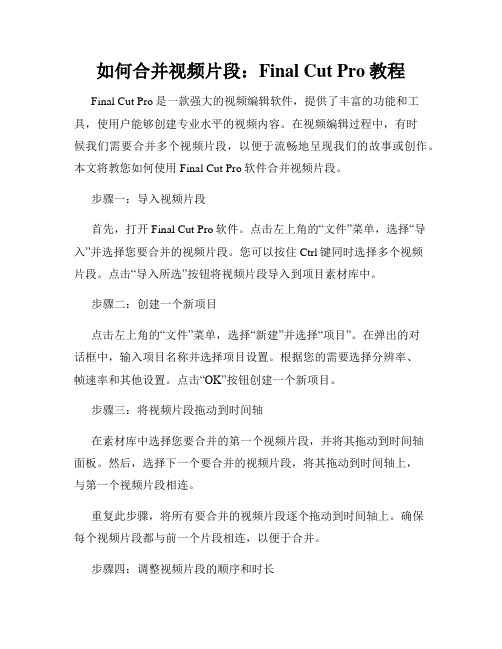 如何合并视频片段：Final Cut Pro 教程

Final Cut Pro 是一款强大的视频编辑软件，提供了丰富的功能和工具，使用户能够创建专业水平的视频内容。在视频编辑过程中，有时候我们需要合并多个视频片段，以便于流畅地呈现我们的故事或创作。本文将教您如何使用 Final Cut Pro 软件合并视频片段。

步骤一：导入视频片段

首先，打开 Final Cut Pro 软件。点击左上角的“文件”菜单，选择“导入”并选择您要合并的视频片段。您可以按住 Ctrl 键同时选择多个视频片段。点击“导入所选”按钮将视频片段导入到项目素材库中。

步骤二：创建一个新项目

点击左上角的“文件”菜单，选择“新建”并选择“项目”。在弹出的对话框中，输入项目名称并选择项目设置。根据您的需要选择分辨率、帧速率和其他设置。点击“OK”按钮创建一个新项目。

步骤三：将视频片段拖动到时间轴

在素材库中选择您要合并的第一个视频片段，并将其拖动到时间轴面板。然后，选择下一个要合并的视频片段，将其拖动到时间轴上，与第一个视频片段相连。

重复此步骤，将所有要合并的视频片段逐个拖动到时间轴上。确保每个视频片段都与前一个片段相连，以便于合并。

步骤四：调整视频片段的顺序和时长